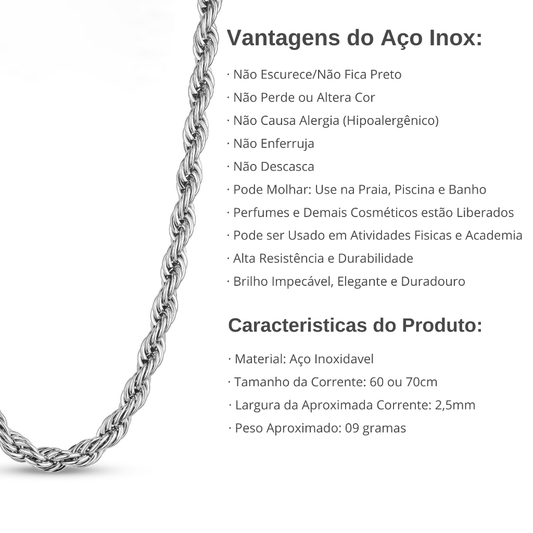 Vantagens do Aço Inox:

· Não Escurece/Não Fica Preto
· Não Perde ou Altera Cor
· Não Causa Alergia (Hipoalergênico)
· Não Enferruja
· Não Descasca
· Pode Molhar: Use na Praia, Piscina e Banho
· Perfumes e Demais Cosméticos estão Liberados
· Pode ser Usado em Atividades Fisicas e Academia
· Alta Resistência e Durabilidade
· Brilho Impecável, Elegante e Duradouro

Caracteristicas do Produto:

· Material: Aço Inoxidavel
· Tamanho da Corrente: 60 ou 70cm
· Largura da Aproximada Corrente: 2,5mm
· Peso Aproximado: 09 gramas